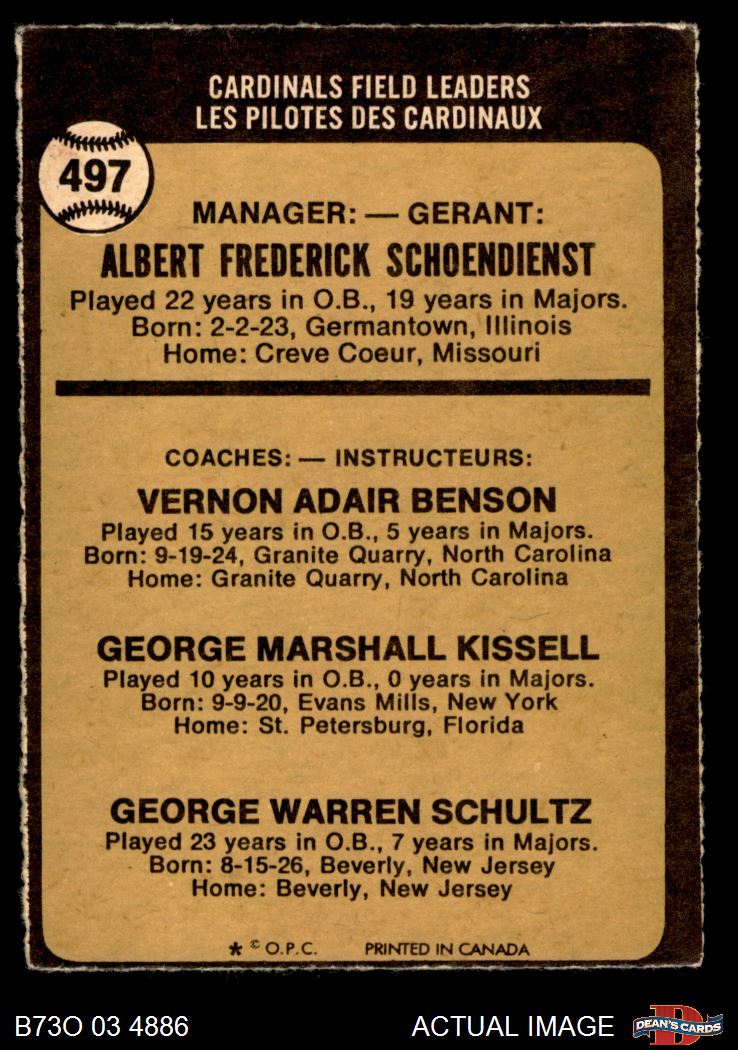 CARDINALS FIELD LEADERS
LES PILOTES DES CARDINAUX

497

MANAGER: — GERANT:

ALBERT FREDERICK SCHOENDIENST

Played 22 years in O.B., 19 years in Majors.
Born: 2-2-23, Germantown, Illinois
Home: Creve Coeur, Missouri

COACHES: — INSTRUCTEURS:

VERNON ADAIR BENSON

Played 15 years in O.B., 5 years in Majors.
Born: 9-19-24, Granite Quarry, North Carolina
Home: Granite Quarry, North Carolina

GEORGE MARSHALL KISSELL

Played 10 years in O.B., 0 years in Majors.
Born: 9-9-20, Evans Mills, New York
Home: St. Petersburg, Florida

GEORGE WARREN SCHULTZ

Played 23 years in O.B., 7 years in Majors.
Born: 8-15-26, Beverly, New Jersey
Home: Beverly, New Jersey

* © O.P.C. PRINTED IN CANADA

B73O 03 4886

ACTUAL IMAGE

DEAN'S CARDS